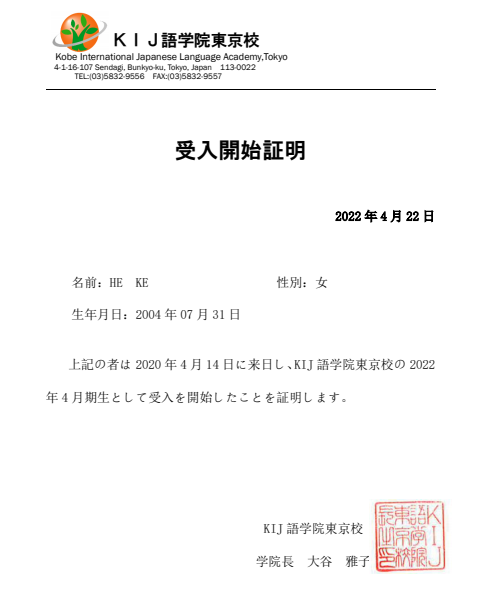 ＫＩＪ語学院東京校
Kobe International Japanese Language Academy,Tokyo
4-1-16-107 Sendagi, Bunkyo-ku, Tokyo, Japan　113-0022
TEL:(03)5832-9556　FAX:(03)5832-9557

受入開始証明

2022 年 4 月 22 日

名前：HE　KE　　　　　　　性別：女

生年月日：2004 年 07 月 31 日

上記の者は 2020 年 4 月 14 日に来日し、KIJ 語学院東京校の 2022 年 4 月期生として受入を開始したことを証明します。

KIJ 語学院東京校

学院長　大谷　雅子

KIJ語学院東京校長之印